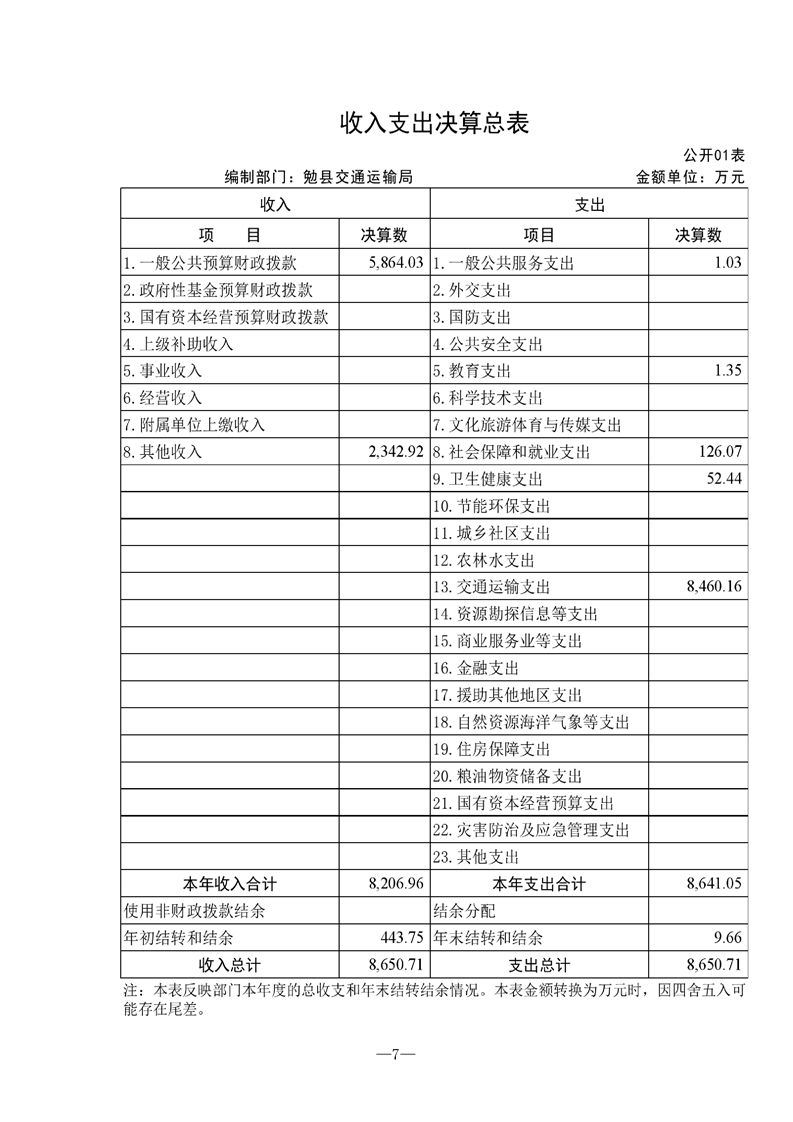 收入支出决算总表

公开01表

编制部门：勉县交通运输局 金额单位：万元

| 收入 |  | 支出 |  |
|---|---|---|---|
| 项　目 | 决算数 | 项目 | 决算数 |
| 1.一般公共预算财政拨款 | 5,864.03 | 1.一般公共服务支出 | 1.03 |
| 2.政府性基金预算财政拨款 |  | 2.外交支出 |  |
| 3.国有资本经营预算财政拨款 |  | 3.国防支出 |  |
| 4.上级补助收入 |  | 4.公共安全支出 |  |
| 5.事业收入 |  | 5.教育支出 | 1.35 |
| 6.经营收入 |  | 6.科学技术支出 |  |
| 7.附属单位上缴收入 |  | 7.文化旅游体育与传媒支出 |  |
| 8.其他收入 | 2,342.92 | 8.社会保障和就业支出 | 126.07 |
|  |  | 9.卫生健康支出 | 52.44 |
|  |  | 10.节能环保支出 |  |
|  |  | 11.城乡社区支出 |  |
|  |  | 12.农林水支出 |  |
|  |  | 13.交通运输支出 | 8,460.16 |
|  |  | 14.资源勘探信息等支出 |  |
|  |  | 15.商业服务业等支出 |  |
|  |  | 16.金融支出 |  |
|  |  | 17.援助其他地区支出 |  |
|  |  | 18.自然资源海洋气象等支出 |  |
|  |  | 19.住房保障支出 |  |
|  |  | 20.粮油物资储备支出 |  |
|  |  | 21.国有资本经营预算支出 |  |
|  |  | 22.灾害防治及应急管理支出 |  |
|  |  | 23.其他支出 |  |
| 本年收入合计 | 8,206.96 | 本年支出合计 | 8,641.05 |
| 使用非财政拨款结余 |  | 结余分配 |  |
| 年初结转和结余 | 443.75 | 年末结转和结余 | 9.66 |
| 收入总计 | 8,650.71 | 支出总计 | 8,650.71 |

注：本表反映部门本年度的总收支和年末结转结余情况。本表金额转换为万元时，因四舍五入可能存在尾差。

—7—